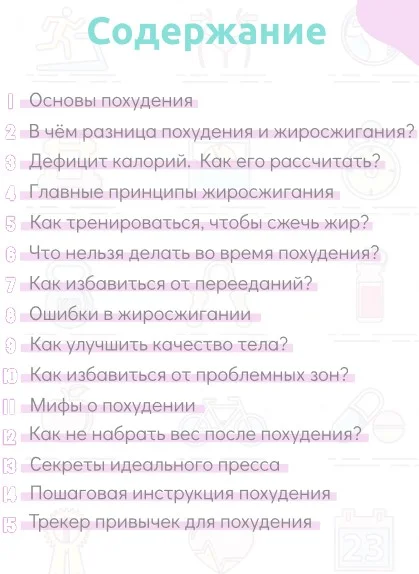 Содержание

1 Основы похудения
2 В чём разница похудения и жиросжигания?
3 Дефицит калорий. Как его рассчитать?
4 Главные принципы жиросжигания
5 Как тренироваться, чтобы сжечь жир?
6 Что нельзя делать во время похудения?
7 Как избавиться от перееданий?
8 Ошибки в жиросжигании
9 Как улучшить качество тела?
10 Как избавиться от проблемных зон?
11 Мифы о похудении
12 Как не набрать вес после похудения?
13 Секреты идеального пресса
14 Пошаговая инструкция похудения
15 Трекер привычек для похудения